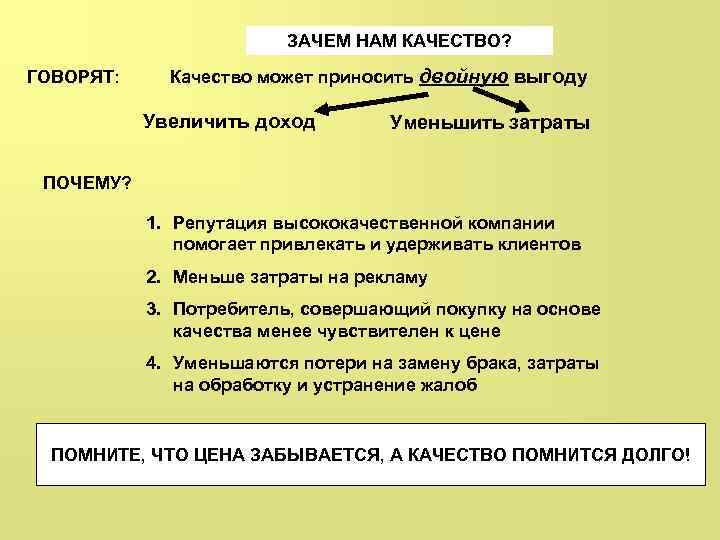 ЗАЧЕМ НАМ КАЧЕСТВО?

ГОВОРЯТ: Качество может приносить двойную выгоду

Увеличить доход

Уменьшить затраты

ПОЧЕМУ?

1. Репутация высококачественной компании помогает привлекать и удерживать клиентов

2. Меньше затраты на рекламу

3. Потребитель, совершающий покупку на основе качества менее чувствителен к цене

4. Уменьшаются потери на замену брака, затраты на обработку и устранение жалоб

ПОМНИТЕ, ЧТО ЦЕНА ЗАБЫВАЕТСЯ, А КАЧЕСТВО ПОМНИТСЯ ДОЛГО!